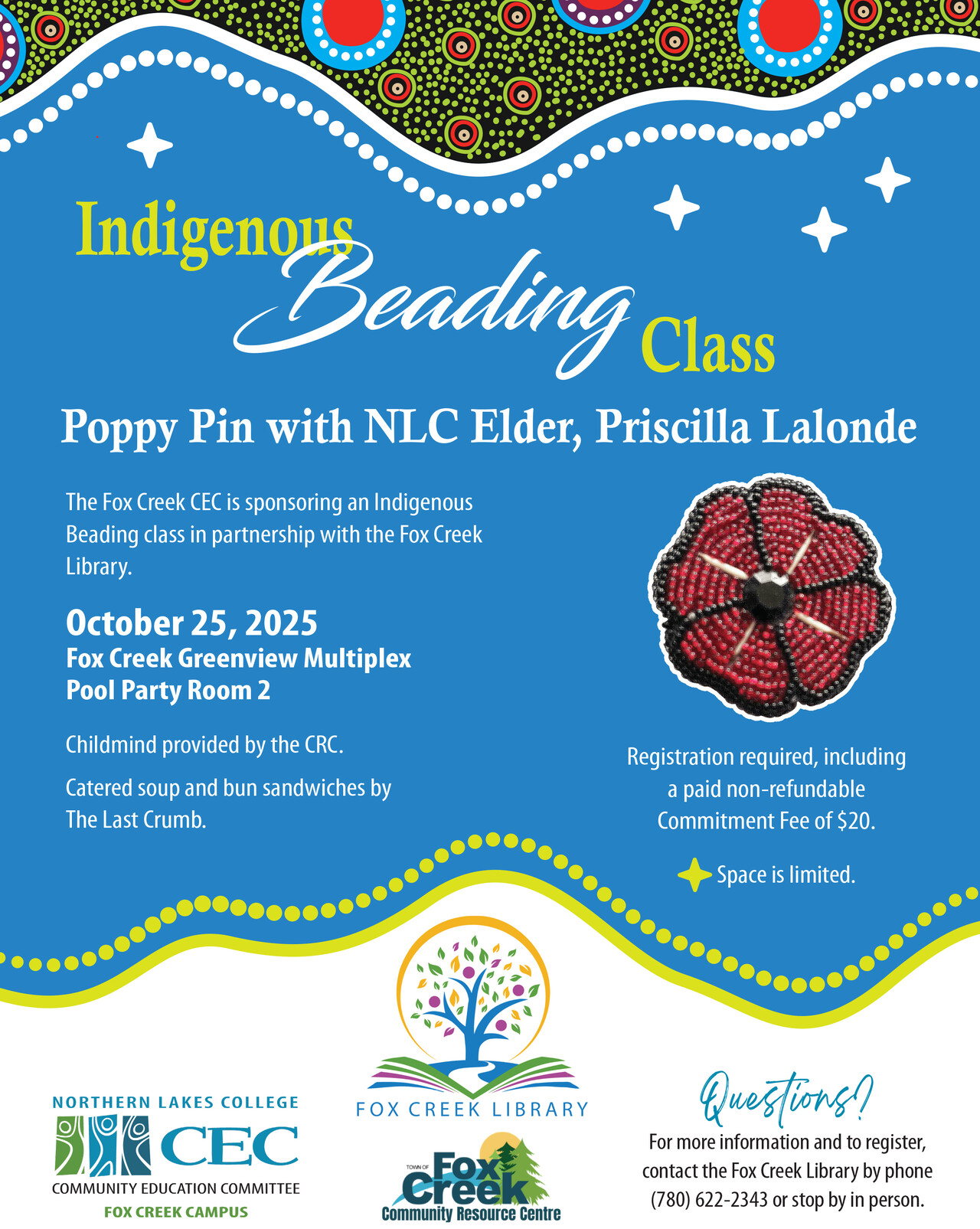 Indigenous Beading Class

Poppy Pin with NLC Elder, Priscilla Lalonde

The Fox Creek CEC is sponsoring an Indigenous Beading class in partnership with the Fox Creek Library.

October 25, 2025
Fox Creek Greenview Multiplex
Pool Party Room 2

Childmind provided by the CRC.

Catered soup and bun sandwiches by The Last Crumb.

Registration required, including a paid non-refundable Commitment Fee of $20.

Space is limited.

NORTHERN LAKES COLLEGE
CEC
COMMUNITY EDUCATION COMMITTEE
FOX CREEK CAMPUS

FOX CREEK LIBRARY

TOWN OF
Fox Creek
Community Resource Centre

Questions?
For more information and to register, contact the Fox Creek Library by phone (780) 622-2343 or stop by in person.